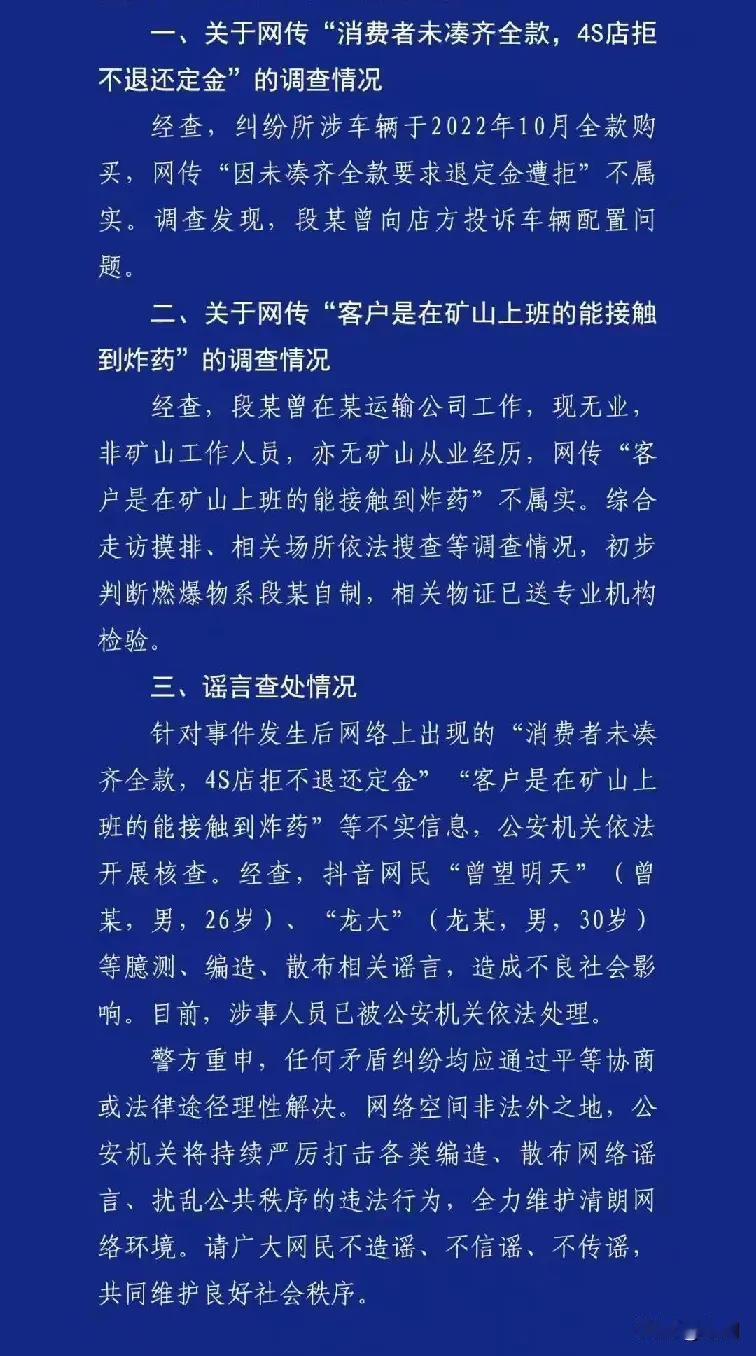 一、关于网传“消费者未凑齐全款，4S店拒不退还定金”的调查情况

经查，纠纷所涉车辆于2022年10月全款购买，网传“因未凑齐全款要求退定金遭拒”不属实。调查发现，段某曾向店方投诉车辆配置问题。

二、关于网传“客户是在矿山上班的能接触到炸药”的调查情况

经查，段某曾在某运输公司工作，现无业，非矿山工作人员，亦无矿山从业经历，网传“客户是在矿山上班的能接触到炸药”不属实。综合走访摸排、相关场所依法搜查等调查情况，初步判断燃爆物系段某自制，相关物证已送专业机构检验。

三、谣言查处情况

针对事件发生后网络上出现的“消费者未凑齐全款，4S店拒不退还定金”“客户是在矿山上班的能接触到炸药”等不实信息，公安机关依法开展核查。经查，抖音网民“曾望明天”（曾某，男，26岁）、“龙大”（龙某，男，30岁）等臆测、编造、散布相关谣言，造成不良社会影响。目前，涉事人员已被公安机关依法处理。

警方重申，任何矛盾纠纷均应通过平等协商或法律途径理性解决。网络空间非法外之地，公安机关将持续严厉打击各类编造、散布网络谣言、扰乱公共秩序的违法行为，全力维护清朗网络环境。请广大网民不造谣、不信谣、不传谣，共同维护良好社会秩序。